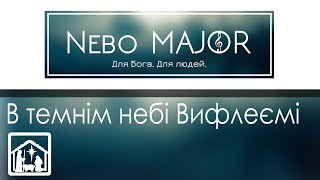 NEBO MAJOR
Для Бога. Для людей.

В темнім небі Вифлеємі